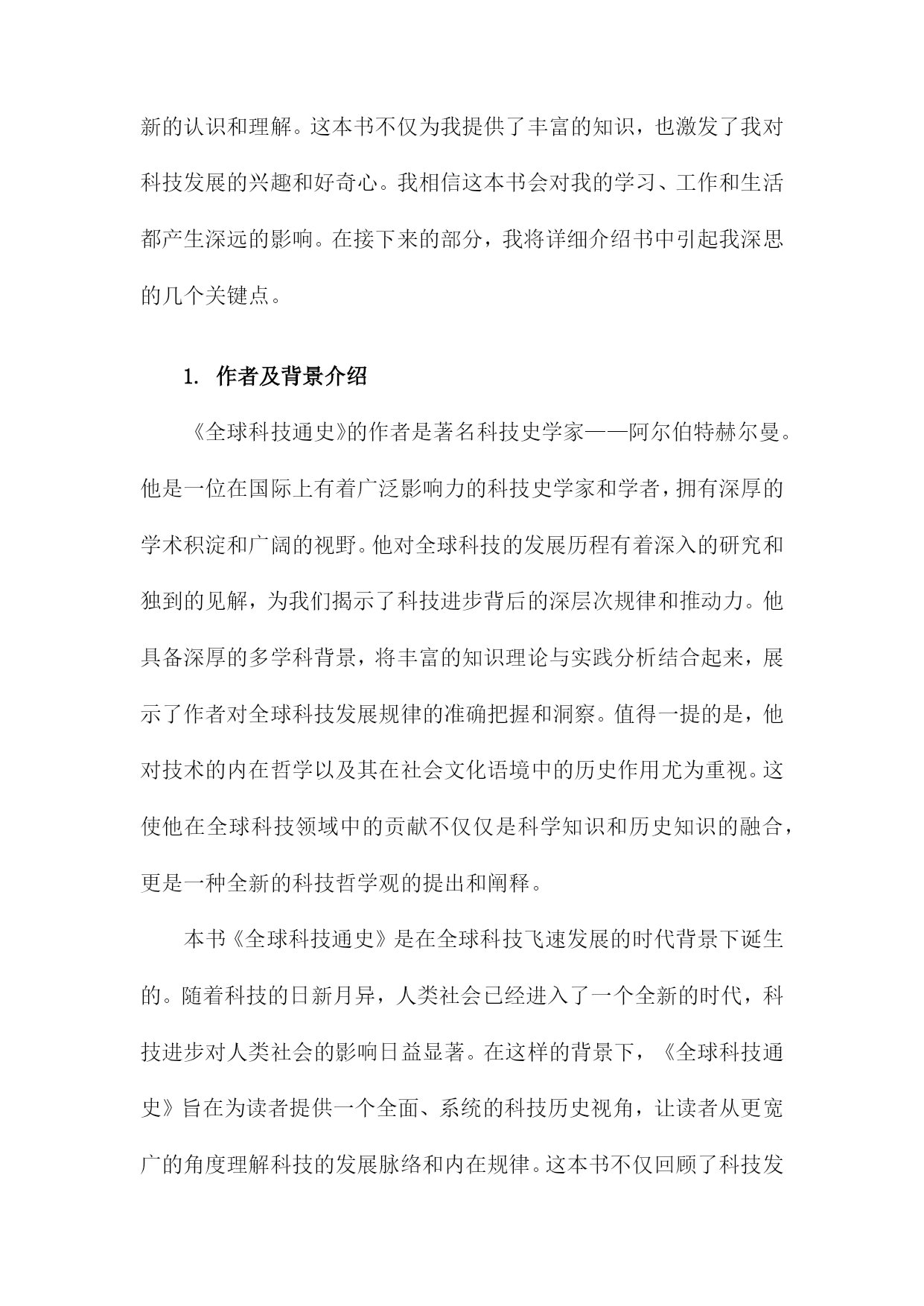 新的认识和理解。这本书不仅为我提供了丰富的知识，也激发了我对科技发展的兴趣和好奇心。我相信这本书会对我的学习、工作和生活都产生深远的影响。在接下来的部分，我将详细介绍书中引起我深思的几个关键点。

1. 作者及背景介绍

《全球科技通史》的作者是著名科技史学家——阿尔伯特赫尔曼。他是一位在国际上有着广泛影响力的科技史学家和学者，拥有深厚的学术积淀和广阔的视野。他对全球科技的发展历程有着深入的研究和独到的见解，为我们揭示了科技进步背后的深层次规律和推动力。他具备深厚的多学科背景，将丰富的知识理论与实践分析结合起来，展示了作者对全球科技发展规律的准确把握和洞察。值得一提的是，他对技术的内在哲学以及其在社会文化语境中的历史作用尤为重视。这使他在全球科技领域中的贡献不仅仅是科学知识和历史知识的融合，更是一种全新的科技哲学观的提出和阐释。

本书《全球科技通史》是在全球科技飞速发展的时代背景下诞生的。随着科技的日新月异，人类社会已经进入了一个全新的时代，科技进步对人类社会的影响日益显著。在这样的背景下，《全球科技通史》旨在为读者提供一个全面、系统的科技历史视角，让读者从更宽广的角度理解科技的发展脉络和内在规律。这本书不仅回顾了科技发